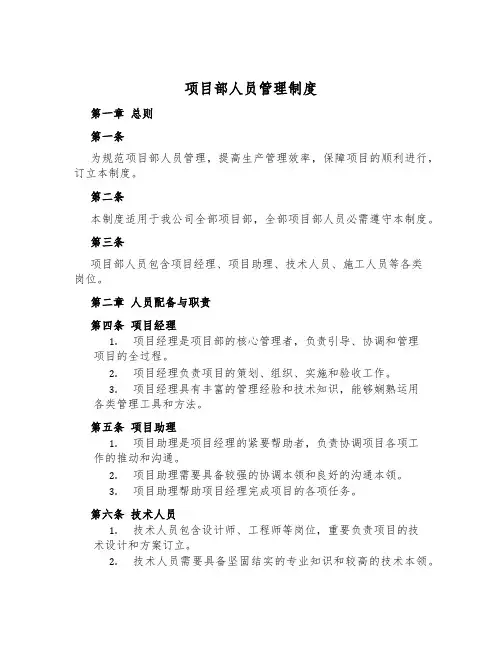 项目部人员管理制度

第一章 总则

第一条

为规范项目部人员管理，提高生产管理效率，保障项目的顺利进行，订立本制度。

第二条

本制度适用于我公司全部项目部，全部项目部人员必需遵守本制度。

第三条

项目部人员包含项目经理、项目助理、技术人员、施工人员等各类岗位。

第二章 人员配备与职责

第四条 项目经理

1. 项目经理是项目部的核心管理者，负责引导、协调和管理项目的全过程。

2. 项目经理负责项目的策划、组织、实施和验收工作。

3. 项目经理具有丰富的管理经验和技术知识，能够娴熟运用各类管理工具和方法。

第五条 项目助理

1. 项目助理是项目经理的紧要帮助者，负责协调项目各项工作的推动和沟通。

2. 项目助理需要具备较强的协调本领和良好的沟通本领。

3. 项目助理帮助项目经理完成项目的各项任务。

第六条 技术人员

1. 技术人员包含设计师、工程师等岗位，重要负责项目的技术设计和方案订立。

2. 技术人员需要具备坚固结实的专业知识和较高的技术本领。